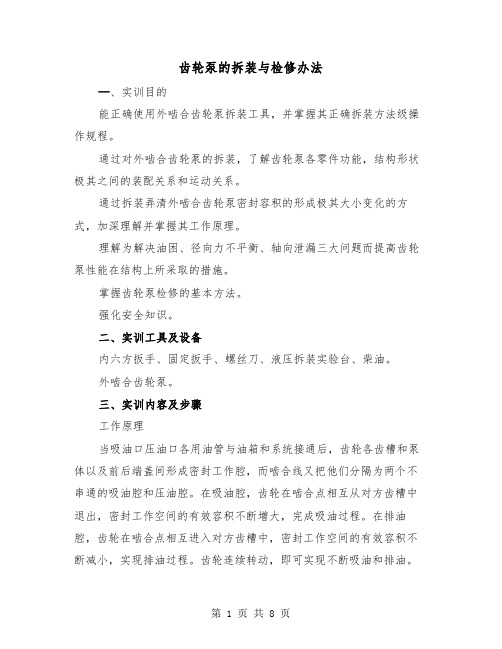 齿轮泵的拆装与检修办法

一、实训目的

能正确使用外啮合齿轮泵拆装工具，并掌握其正确拆装方法级操作规程。

通过对外啮合齿轮泵的拆装，了解齿轮泵各零件功能，结构形状极其之间的装配关系和运动关系。

通过拆装弄清外啮合齿轮泵密封容积的形成极其大小变化的方式，加深理解并掌握其工作原理。

理解为解决油困、径向力不平衡、轴向泄漏三大问题而提高齿轮泵性能在结构上所采取的措施。

掌握齿轮泵检修的基本方法。

强化安全知识。

二、实训工具及设备

内六方扳手、固定扳手、螺丝刀、液压拆装实验台、柴油。

外啮合齿轮泵。

三、实训内容及步骤

工作原理

当吸油口压油口各用油管与油箱和系统接通后，齿轮各齿槽和泵体以及前后端盖间形成密封工作腔，而啮合线又把他们分隔为两个不串通的吸油腔和压油腔。在吸油腔，齿轮在啮合点相互从对方齿槽中退出，密封工作空间的有效容积不断增大，完成吸油过程。在排油腔，齿轮在啮合点相互进入对方齿槽中，密封工作空间的有效容积不断减小，实现排油过程。齿轮连续转动，即可实现不断吸油和排油。

第 1 页 共 8 页